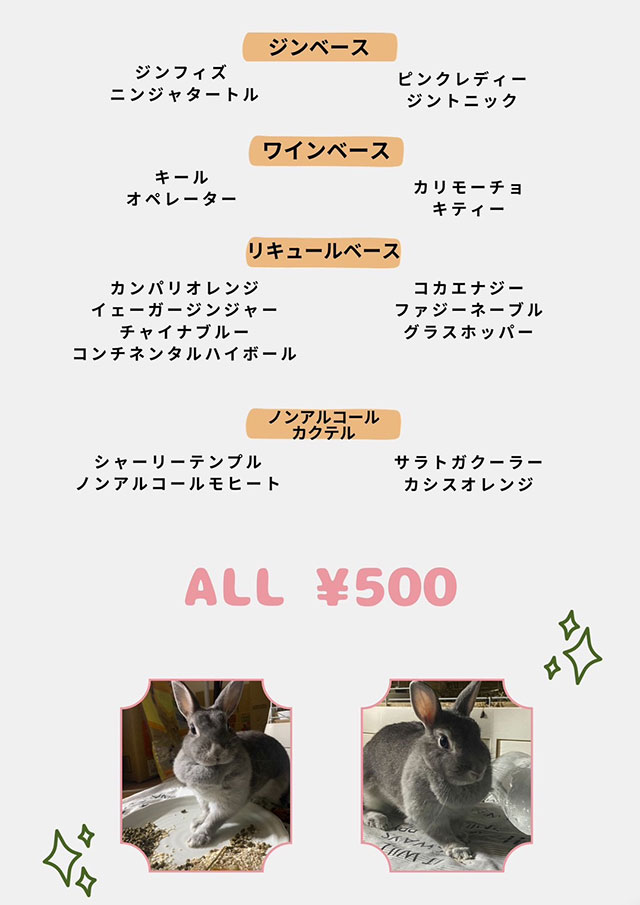 ジンベース

ジンフィズ
ニンジャタートル

ピンクレディー
ジントニック

ワインベース

キール
オペレーター

カリモーチョ
キティー

リキュールベース

カンパリオレンジ
イェーガージンジャー
チャイナブルー
コンチネンタルハイボール

コカエナジー
ファジーネーブル
グラスホッパー

ノンアルコール
カクテル

シャーリーテンプル
ノンアルコールモヒート

サラトガクーラー
カシスオレンジ

ALL ¥500